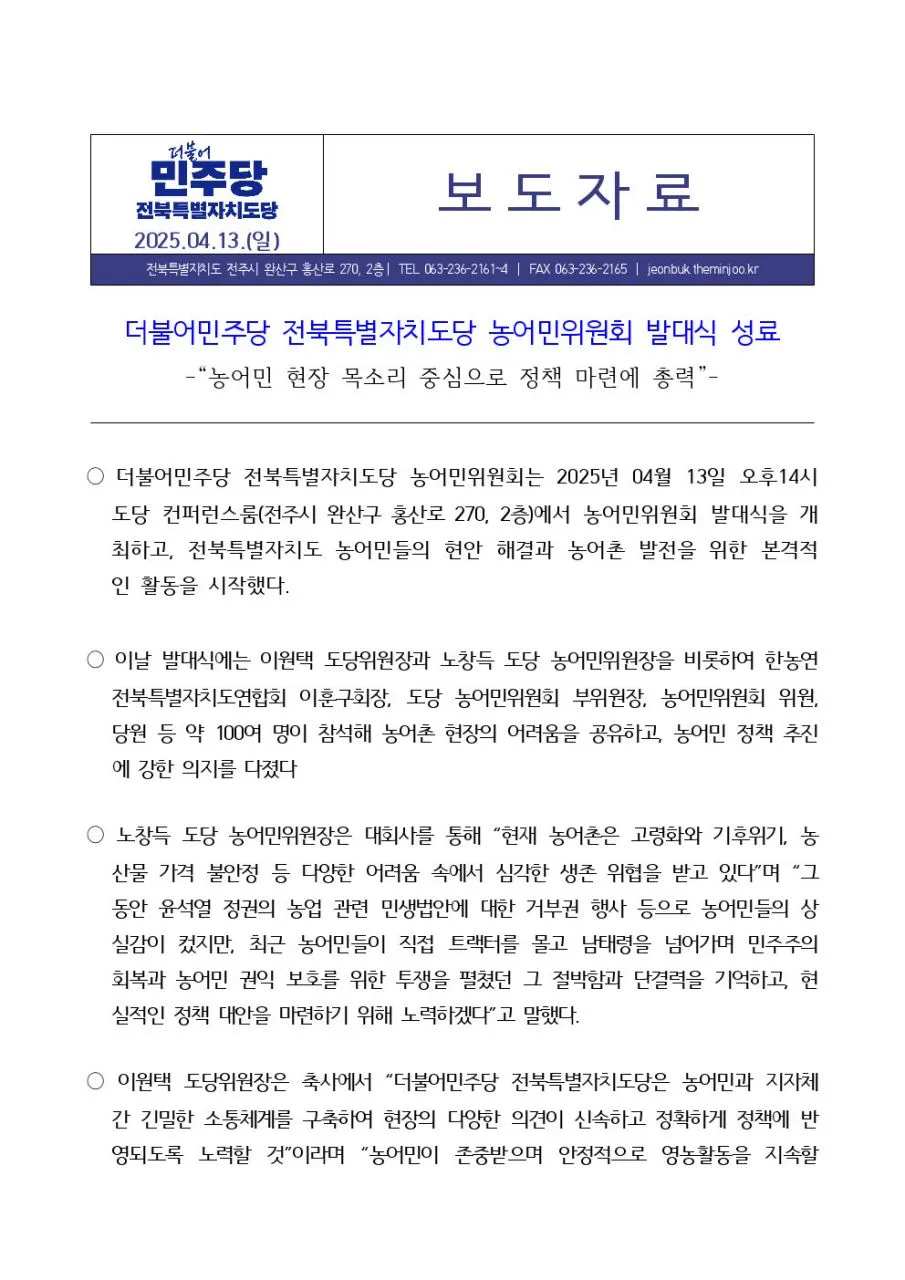 더불어
민주당
전북특별자치도당
2025.04.13.(일)

보 도 자 료

전북특별자치도 전주시 완산구 홍산로 270, 2층 | TEL 063-236-2161~4 | FAX 063-236-2165 | jeonbuk.theminjoo.kr

더불어민주당 전북특별자치도당 농어민위원회 발대식 성료
-“농어민 현장 목소리 중심으로 정책 마련에 총력”-

○ 더불어민주당 전북특별자치도당 농어민위원회는 2025년 04월 13일 오후14시 도당 컨퍼런스룸(전주시 완산구 홍산로 270, 2층)에서 농어민위원회 발대식을 개최하고, 전북특별자치도 농어민들의 현안 해결과 농어촌 발전을 위한 본격적인 활동을 시작했다.

○ 이날 발대식에는 이원택 도당위원장과 노창득 도당 농어민위원장을 비롯하여 한농연 전북특별자치도연합회 이훈구회장, 도당 농어민위원회 부위원장, 농어민위원회 위원, 당원 등 약 100여 명이 참석해 농어촌 현장의 어려움을 공유하고, 농어민 정책 추진에 강한 의지를 다졌다

○ 노창득 도당 농어민위원장은 대회사를 통해 “현재 농어촌은 고령화와 기후위기, 농산물 가격 불안정 등 다양한 어려움 속에서 심각한 생존 위협을 받고 있다”며 “그동안 윤석열 정권의 농업 관련 민생법안에 대한 거부권 행사 등으로 농어민들의 상실감이 컸지만, 최근 농어민들이 직접 트랙터를 몰고 남태령을 넘어가며 민주주의 회복과 농어민 권익 보호를 위한 투쟁을 펼쳤던 그 절박함과 단결력을 기억하고, 현실적인 정책 대안을 마련하기 위해 노력하겠다”고 말했다.

○ 이원택 도당위원장은 축사에서 “더불어민주당 전북특별자치도당은 농어민과 지자체 간 긴밀한 소통체계를 구축하여 현장의 다양한 의견이 신속하고 정확하게 정책에 반영되도록 노력할 것”이라며 “농어민이 존중받으며 안정적으로 영농활동을 지속할